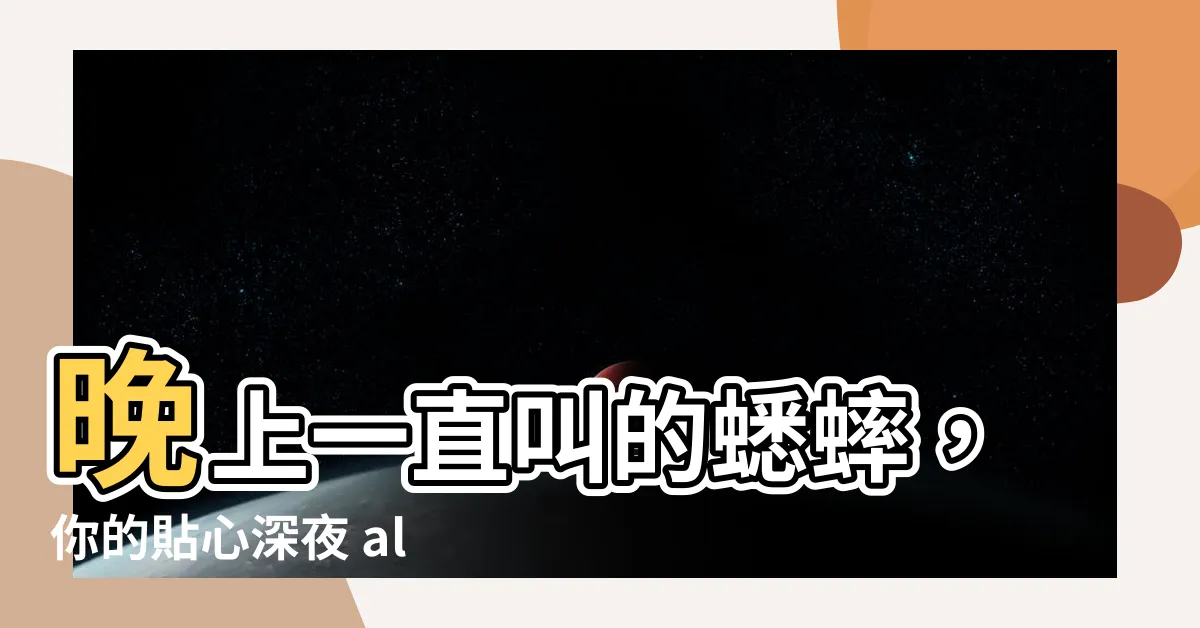 晚上一直叫的蟋蟀，

你的貼心深夜 al